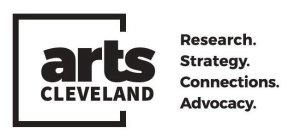 arts
CLEVELAND

Research.
Strategy.
Connections.
Advocacy.